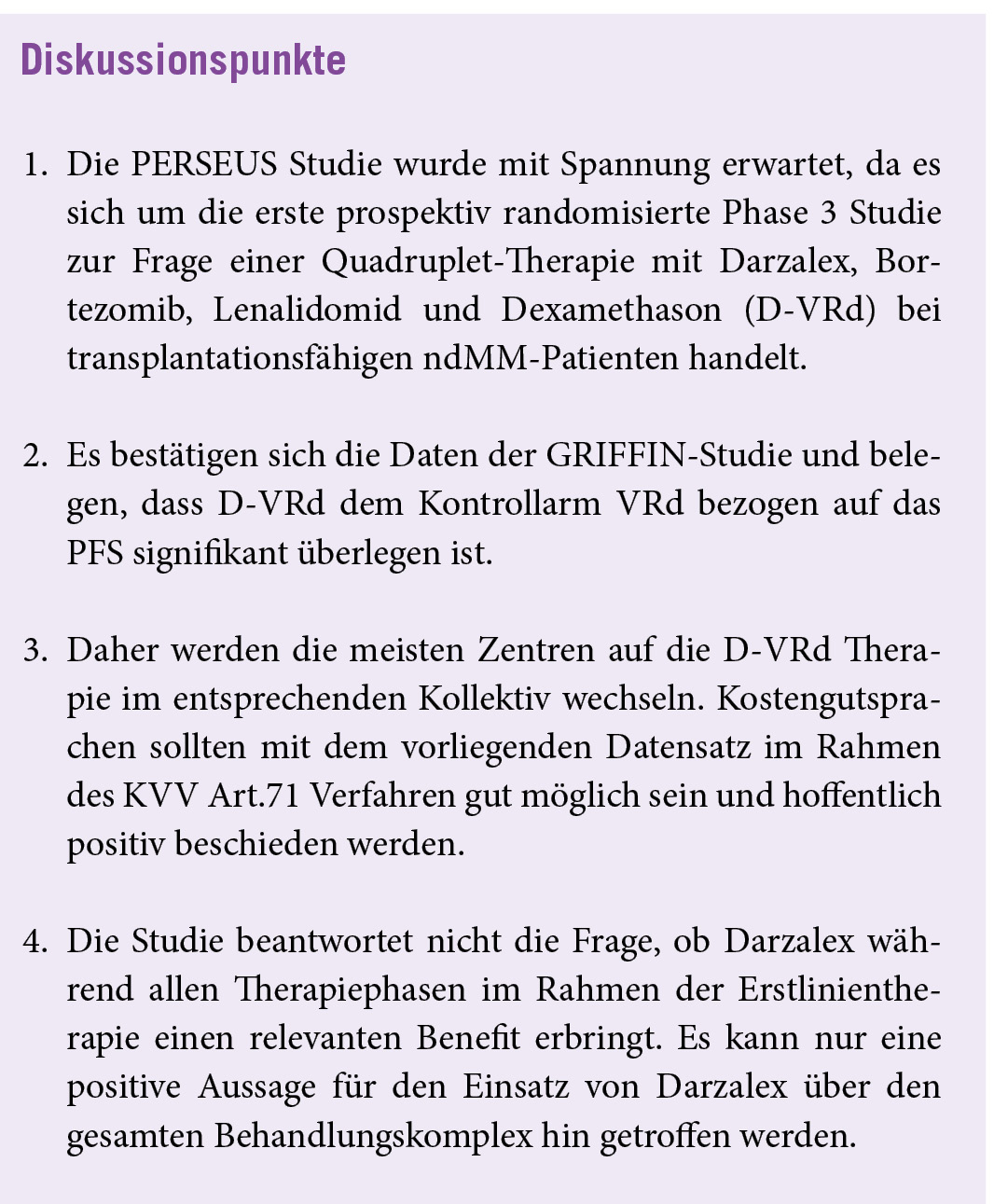 Diskussionspunkte

1. Die PERSEUS Studie wurde mit Spannung erwartet, da es sich um die erste prospektiv randomisierte Phase 3 Studie zur Frage einer Quadruplet-Therapie mit Darzalex, Bortezomib, Lenalidomid und Dexamethason (D-VRd) bei transplantationsfähigen ndMM-Patienten handelt.

2. Es bestätigen sich die Daten der GRIFFIN-Studie und belegen, dass D-VRd dem Kontrollarm VRd bezogen auf das PFS signifikant überlegen ist.

3. Daher werden die meisten Zentren auf die D-VRd Therapie im entsprechenden Kollektiv wechseln. Kostengutsprachen sollten mit dem vorliegenden Datensatz im Rahmen des KVV Art.71 Verfahren gut möglich sein und hoffentlich positiv beschieden werden.

4. Die Studie beantwortet nicht die Frage, ob Darzalex während allen Therapiephasen im Rahmen der Erstlinientherapie einen relevanten Benefit erbringt. Es kann nur eine positive Aussage für den Einsatz von Darzalex über den gesamten Behandlungskomplex hin getroffen werden.